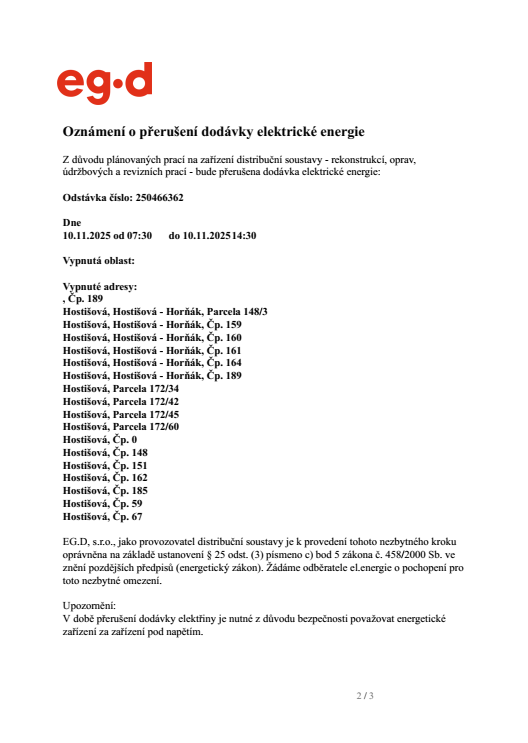 eg·d

Oznámení o přerušení dodávky elektrické energie

Z důvodu plánovaných prací na zařízení distribuční soustavy - rekonstrukcí, oprav, údržbových a revizních prací - bude přerušena dodávka elektrické energie:

Odstávka číslo: 250466362

Dne
10.11.2025 od 07:30 do 10.11.2025 14:30

Vypnutá oblast:

Vypnuté adresy:
, Čp. 189
Hostišová, Hostišová - Horňák, Parcela 148/3
Hostišová, Hostišová - Horňák, Čp. 159
Hostišová, Hostišová - Horňák, Čp. 160
Hostišová, Hostišová - Horňák, Čp. 161
Hostišová, Hostišová - Horňák, Čp. 164
Hostišová, Hostišová - Horňák, Čp. 189
Hostišová, Parcela 172/34
Hostišová, Parcela 172/42
Hostišová, Parcela 172/45
Hostišová, Parcela 172/60
Hostišová, Čp. 0
Hostišová, Čp. 148
Hostišová, Čp. 151
Hostišová, Čp. 162
Hostišová, Čp. 185
Hostišová, Čp. 59
Hostišová, Čp. 67

EG.D, s.r.o., jako provozovatel distribuční soustavy je k provedení tohoto nezbytného kroku oprávněna na základě ustanovení § 25 odst. (3) písmeno c) bod 5 zákona č. 458/2000 Sb. ve znění pozdějších předpisů (energetický zákon). Žádáme odběratele el.energie o pochopení pro toto nezbytné omezení.

Upozornění:
V době přerušení dodávky elektřiny je nutné z důvodu bezpečnosti považovat energetické zařízení za zařízení pod napětím.

2 / 3